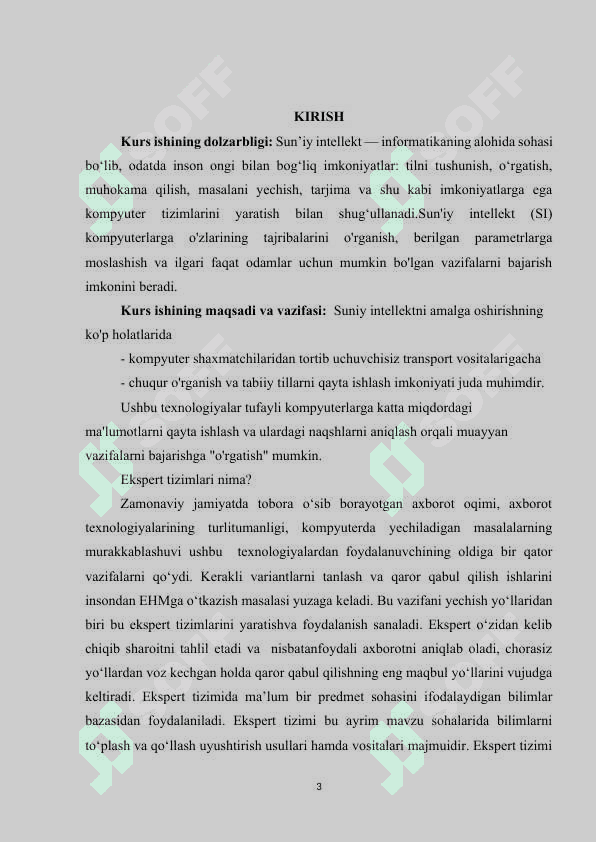 KIRISH

**Kurs ishining dolzarbligi:** Sun’iy intellekt — informatikaning alohida sohasi bo‘lib, odatda inson ongi bilan bog‘liq imkoniyatlar: tilni tushunish, o‘rgatish, muhokama qilish, masalani yechish, tarjima va shu kabi imkoniyatlarga ega kompyuter tizimlarini yaratish bilan shug‘ullanadi.Sun'iy intellekt (SI) kompyuterlarga o'zlarining tajribalarini o'rganish, berilgan parametrlarga moslashish va ilgari faqat odamlar uchun mumkin bo'lgan vazifalarni bajarish imkonini beradi.

**Kurs ishining maqsadi va vazifasi:** Suniy intellektni amalga oshirishning ko'p holatlarida

- kompyuter shaxmatchilaridan tortib uchuvchisiz transport vositalarigacha

- chuqur o'rganish va tabiiy tillarni qayta ishlash imkoniyati juda muhimdir.

Ushbu texnologiyalar tufayli kompyuterlarga katta miqdordagi ma'lumotlarni qayta ishlash va ulardagi naqshlarni aniqlash orqali muayyan vazifalarni bajarishga "o'rgatish" mumkin.

Ekspert tizimlari nima?

Zamonaviy jamiyatda tobora o‘sib borayotgan axborot oqimi, axborot texnologiyalarining turlitumanligi, kompyuterda yechiladigan masalalarning murakkablashuvi ushbu texnologiyalardan foydalanuvchining oldiga bir qator vazifalarni qo‘ydi. Kerakli variantlarni tanlash va qaror qabul qilish ishlarini insondan EHMga o‘tkazish masalasi yuzaga keladi. Bu vazifani yechish yo‘llaridan biri bu ekspert tizimlarini yaratishva foydalanish sanaladi. Ekspert o‘zidan kelib chiqib sharoitni tahlil etadi va nisbatanfoydali axborotni aniqlab oladi, chorasiz yo‘llardan voz kechgan holda qaror qabul qilishning eng maqbul yo‘llarini vujudga keltiradi. Ekspert tizimida ma’lum bir predmet sohasini ifodalaydigan bilimlar bazasidan foydalaniladi. Ekspert tizimi bu ayrim mavzu sohalarida bilimlarni to‘plash va qo‘llash uyushtirish usullari hamda vositalari majmuidir. Ekspert tizimi

3